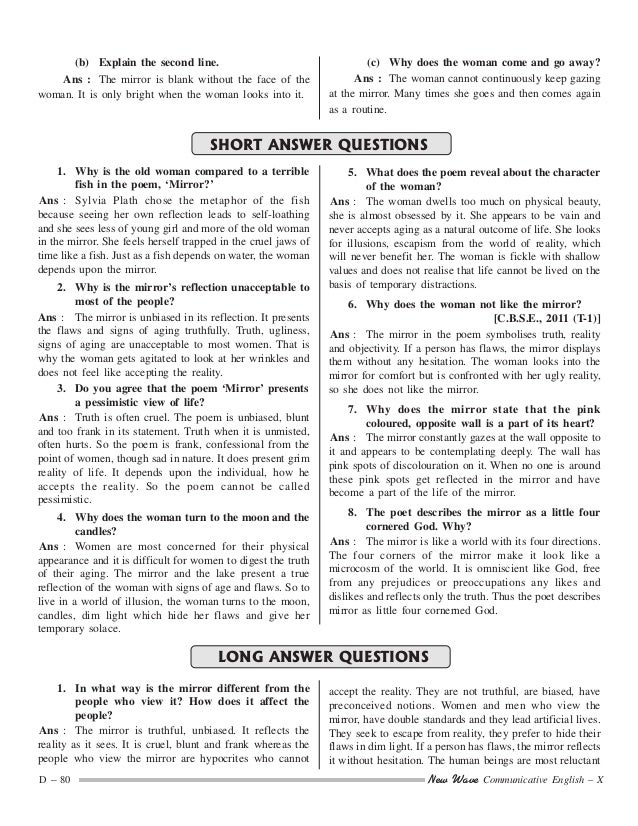 (b) Explain the second line.

Ans : The mirror is blank without the face of the woman. It is only bright when the woman looks into it.

(c) Why does the woman come and go away?

Ans : The woman cannot continuously keep gazing at the mirror. Many times she goes and then comes again as a routine.

SHORT ANSWER QUESTIONS

1. Why is the old woman compared to a terrible fish in the poem, 'Mirror?'

Ans : Sylvia Plath chose the metaphor of the fish because seeing her own reflection leads to self-loathing and she sees less of young girl and more of the old woman in the mirror. She feels herself trapped in the cruel jaws of time like a fish. Just as a fish depends on water, the woman depends upon the mirror.

2. Why is the mirror's reflection unacceptable to most of the people?

Ans : The mirror is unbiased in its reflection. It presents the flaws and signs of aging truthfully. Truth, ugliness, signs of aging are unacceptable to most women. That is why the woman gets agitated to look at her wrinkles and does not feel like accepting the reality.

3. Do you agree that the poem 'Mirror' presents a pessimistic view of life?

Ans : Truth is often cruel. The poem is unbiased, blunt and too frank in its statement. Truth when it is unmisted, often hurts. So the poem is frank, confessional from the point of women, though sad in nature. It does present grim reality of life. It depends upon the individual, how he accepts the reality. So the poem cannot be called pessimistic.

4. Why does the woman turn to the moon and the candles?

Ans : Women are most concerned for their physical appearance and it is difficult for women to digest the truth of their aging. The mirror and the lake present a true reflection of the woman with signs of age and flaws. So to live in a world of illusion, the woman turns to the moon, candles, dim light which hide her flaws and give her temporary solace.

5. What does the poem reveal about the character of the woman?

Ans : The woman dwells too much on physical beauty, she is almost obsessed by it. She appears to be vain and never accepts aging as a natural outcome of life. She looks for illusions, escapism from the world of reality, which will never benefit her. The woman is fickle with shallow values and does not realise that life cannot be lived on the basis of temporary distractions.

6. Why does the woman not like the mirror?
[C.B.S.E., 2011 (T-1)]

Ans : The mirror in the poem symbolises truth, reality and objectivity. If a person has flaws, the mirror displays them without any hesitation. The woman looks into the mirror for comfort but is confronted with her ugly reality, so she does not like the mirror.

7. Why does the mirror state that the pink coloured, opposite wall is a part of its heart?

Ans : The mirror constantly gazes at the wall opposite to it and appears to be contemplating deeply. The wall has pink spots of discolouration on it. When no one is around these pink spots get reflected in the mirror and have become a part of the life of the mirror.

8. The poet describes the mirror as a little four cornered God. Why?

Ans : The mirror is like a world with its four directions. The four corners of the mirror make it look like a microcosm of the world. It is omniscient like God, free from any prejudices or preoccupations any likes and dislikes and reflects only the truth. Thus the poet describes mirror as little four cornered God.

LONG ANSWER QUESTIONS

1. In what way is the mirror different from the people who view it? How does it affect the people?

Ans : The mirror is truthful, unbiased. It reflects the reality as it sees. It is cruel, blunt and frank whereas the people who view the mirror are hypocrites who cannot accept the reality. They are not truthful, are biased, have preconceived notions. Women and men who view the mirror, have double standards and they lead artificial lives. They seek to escape from reality, they prefer to hide their flaws in dim light. If a person has flaws, the mirror reflects it without hesitation. The human beings are most reluctant

D – 80

New Wave Communicative English – X